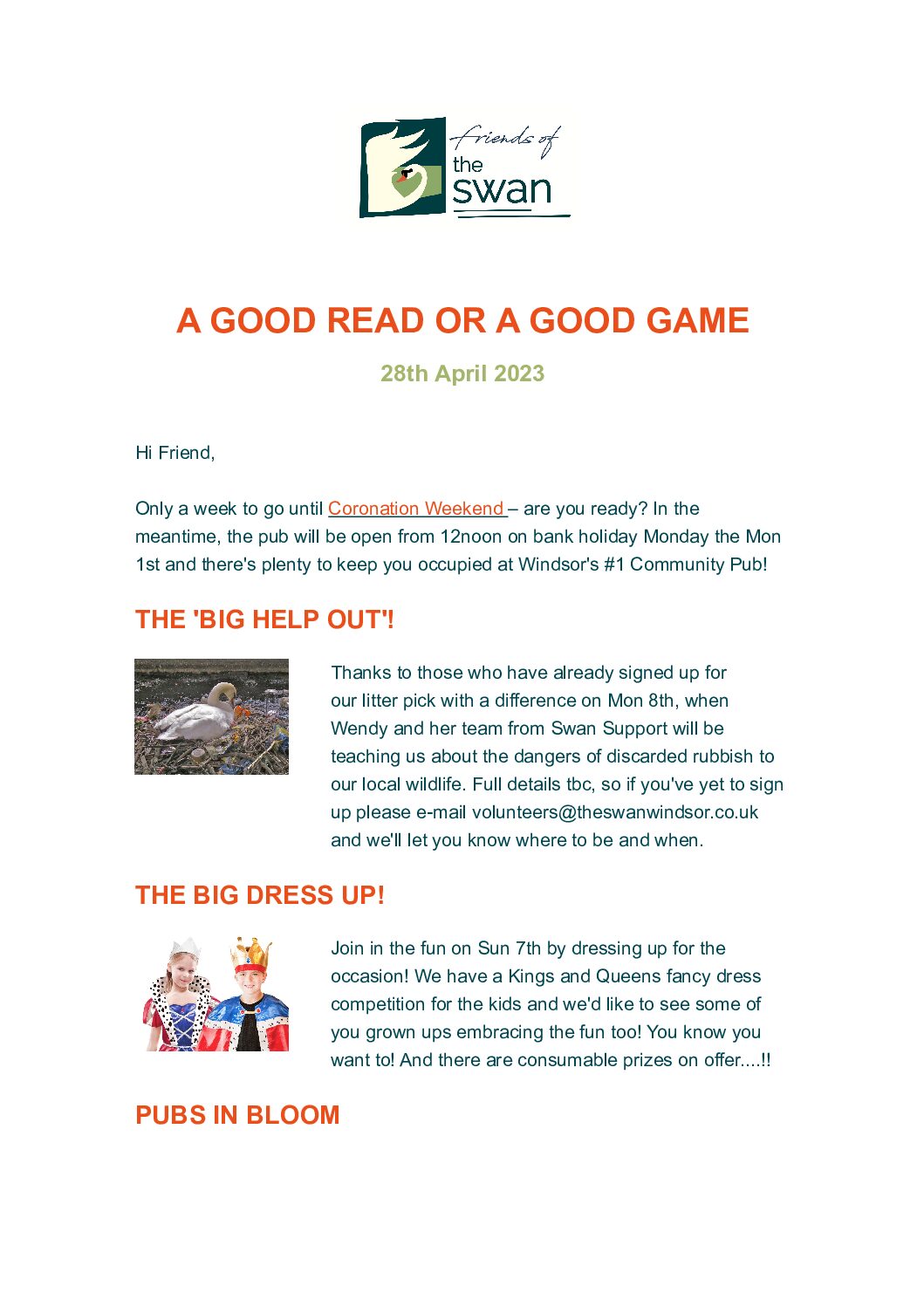 friends of the swan

A GOOD READ OR A GOOD GAME

28th April 2023

Hi Friend,

Only a week to go until Coronation Weekend – are you ready? In the meantime, the pub will be open from 12noon on bank holiday Monday the Mon 1st and there's plenty to keep you occupied at Windsor's #1 Community Pub!

THE 'BIG HELP OUT'!

Thanks to those who have already signed up for our litter pick with a difference on Mon 8th, when Wendy and her team from Swan Support will be teaching us about the dangers of discarded rubbish to our local wildlife. Full details tbc, so if you've yet to sign up please e-mail volunteers@theswanwindsor.co.uk and we'll let you know where to be and when.

THE BIG DRESS UP!

Join in the fun on Sun 7th by dressing up for the occasion! We have a Kings and Queens fancy dress competition for the kids and we'd like to see some of you grown ups embracing the fun too! You know you want to! And there are consumable prizes on offer....!!

PUBS IN BLOOM